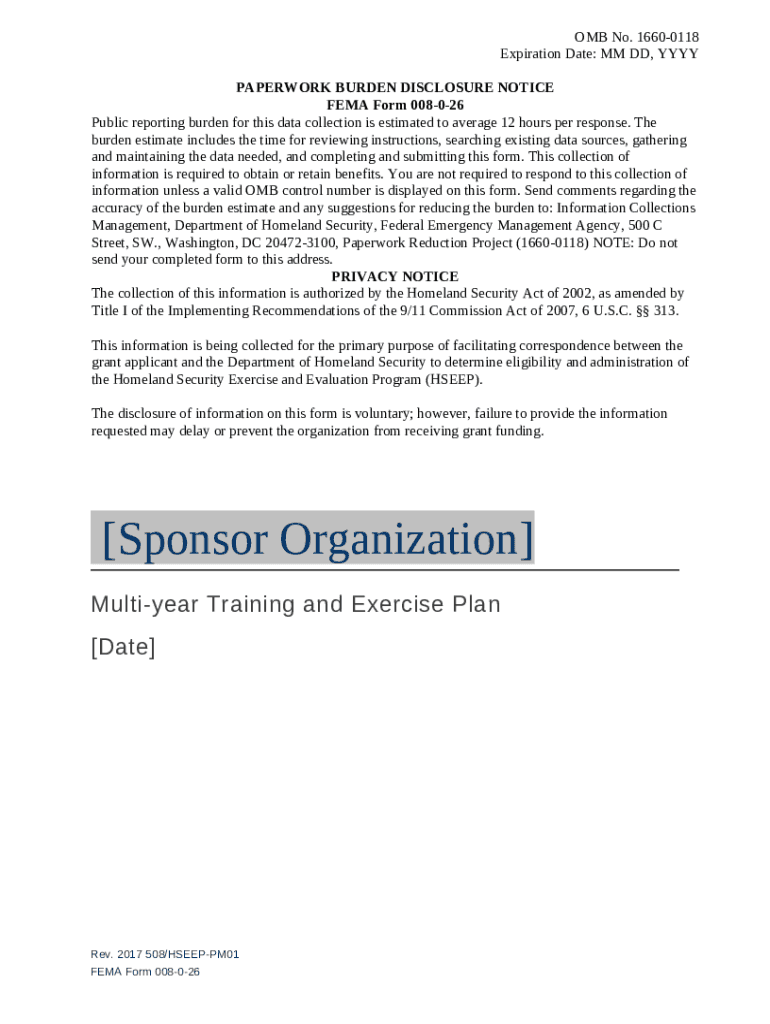 OMB No. 1660-0118
Expiration Date: MM DD, YYYY

PAPERWORK BURDEN DISCLOSURE NOTICE
FEMA Form 008-0-26

Public reporting burden for this data collection is estimated to average 12 hours per response. The burden estimate includes the time for reviewing instructions, searching existing data sources, gathering and maintaining the data needed, and completing and submitting this form. This collection of information is required to obtain or retain benefits. You are not required to respond to this collection of information unless a valid OMB control number is displayed on this form. Send comments regarding the accuracy of the burden estimate and any suggestions for reducing the burden to: Information Collections Management, Department of Homeland Security, Federal Emergency Management Agency, 500 C Street, SW., Washington, DC 20472-3100, Paperwork Reduction Project (1660-0118) NOTE: Do not send your completed form to this address.

PRIVACY NOTICE

The collection of this information is authorized by the Homeland Security Act of 2002, as amended by Title I of the Implementing Recommendations of the 9/11 Commission Act of 2007, 6 U.S.C. §§ 313.

This information is being collected for the primary purpose of facilitating correspondence between the grant applicant and the Department of Homeland Security to determine eligibility and administration of the Homeland Security Exercise and Evaluation Program (HSEEP).

The disclosure of information on this form is voluntary; however, failure to provide the information requested may delay or prevent the organization from receiving grant funding.

[Sponsor Organization]

Multi-year Training and Exercise Plan

[Date]

Rev. 2017 508/HSEEP-PM01
FEMA Form 008-0-26